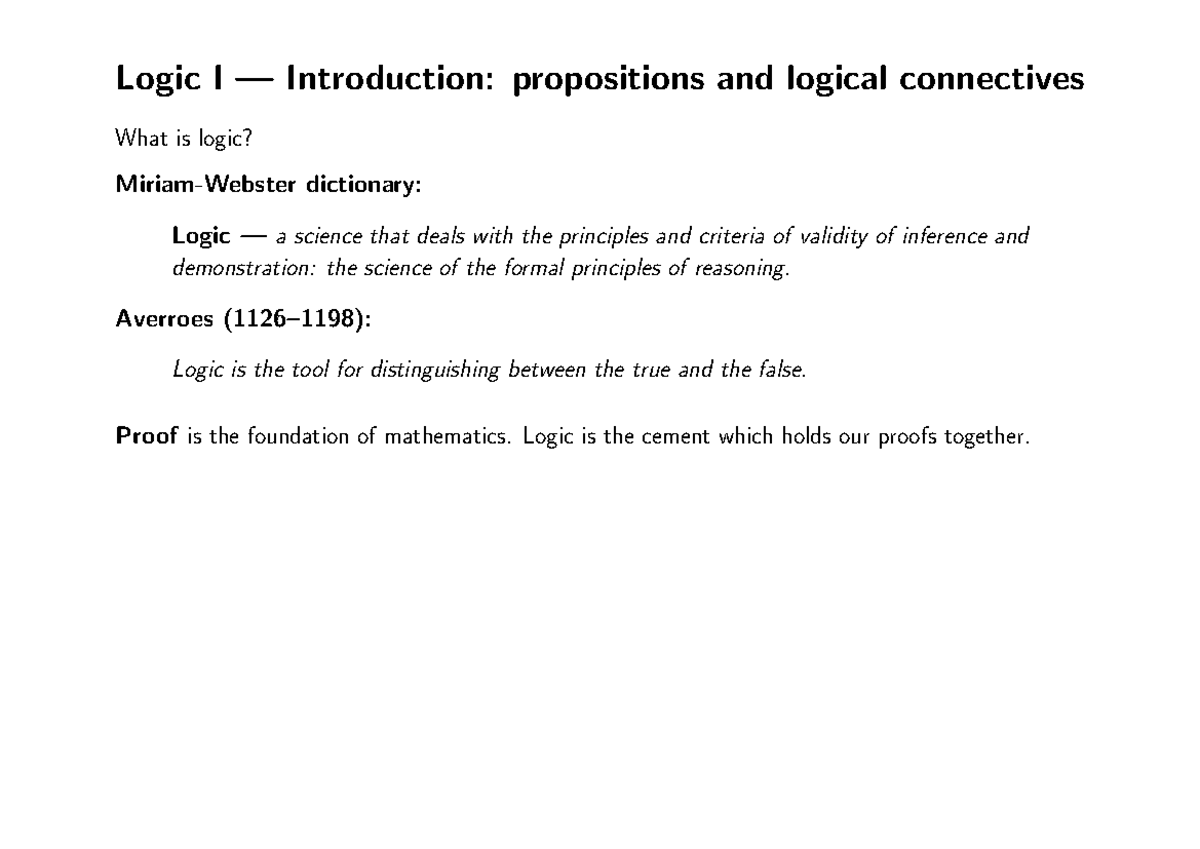 Logic I — Introduction: propositions and logical connectives

What is logic?

Miriam-Webster dictionary:

Logic — a science that deals with the principles and criteria of validity of inference and demonstration: the science of the formal principles of reasoning.

Averroes (1126–1198):

Logic is the tool for distinguishing between the true and the false.

Proof is the foundation of mathematics. Logic is the cement which holds our proofs together.